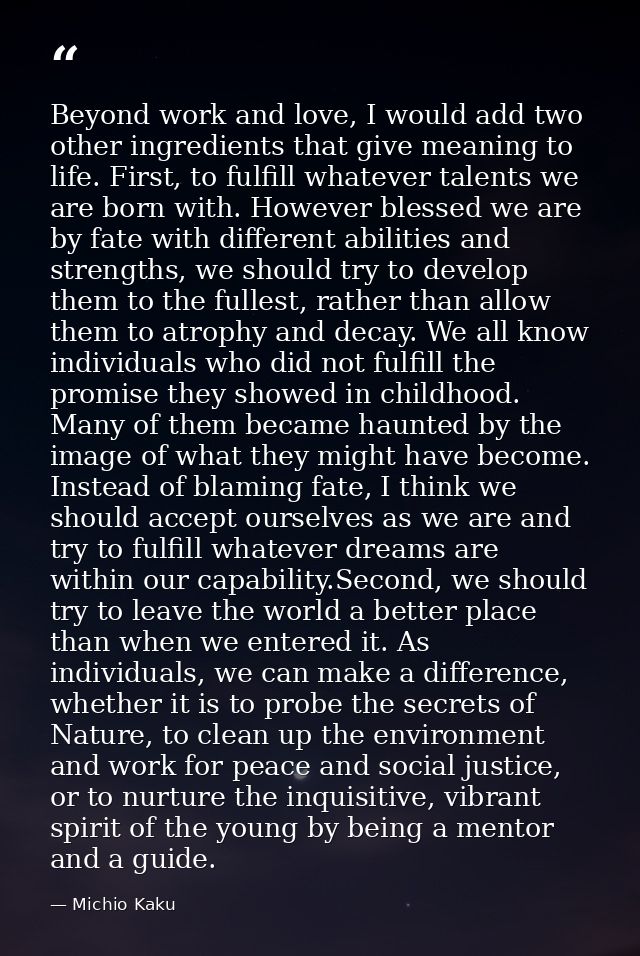 “

Beyond work and love, I would add two other ingredients that give meaning to life. First, to fulfill whatever talents we are born with. However blessed we are by fate with different abilities and strengths, we should try to develop them to the fullest, rather than allow them to atrophy and decay. We all know individuals who did not fulfill the promise they showed in childhood. Many of them became haunted by the image of what they might have become. Instead of blaming fate, I think we should accept ourselves as we are and try to fulfill whatever dreams are within our capability.Second, we should try to leave the world a better place than when we entered it. As individuals, we can make a difference, whether it is to probe the secrets of Nature, to clean up the environment and work for peace and social justice, or to nurture the inquisitive, vibrant spirit of the young by being a mentor and a guide.

— Michio Kaku